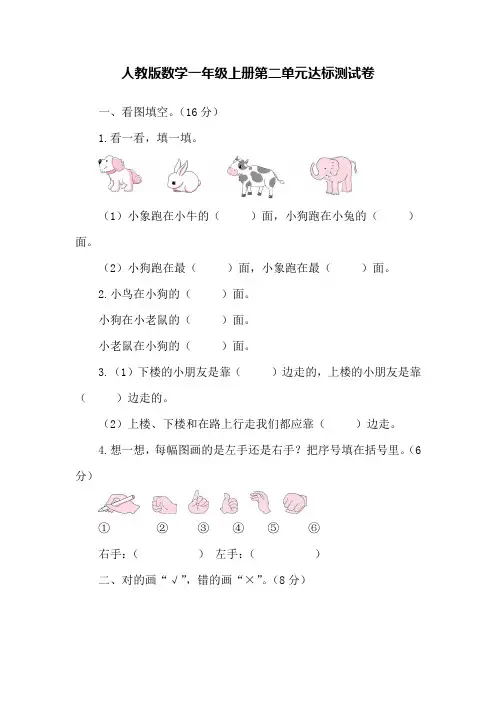 人教版数学一年级上册第二单元达标测试卷

一、看图填空。（16 分）

1.看一看，填一填。

（1）小象跑在小牛的（　　）面，小狗跑在小兔的（　　）面。

（2）小狗跑在最（　　）面，小象跑在最（　　）面。

2.小鸟在小狗的（　　）面。

小狗在小老鼠的（　　）面。

小老鼠在小狗的（　　）面。

3.（1）下楼的小朋友是靠（　　）边走的，上楼的小朋友是靠（　　）边走的。

（2）上楼、下楼和在路上行走我们都应靠（　　）边走。

4.想一想，每幅图画的是左手还是右手？把序号填在括号里。（6 分）

①　②　③　④　⑤　⑥

右手：（　　　　）　左手：（　　　　）

二、对的画“√”，错的画“×”。（8 分）